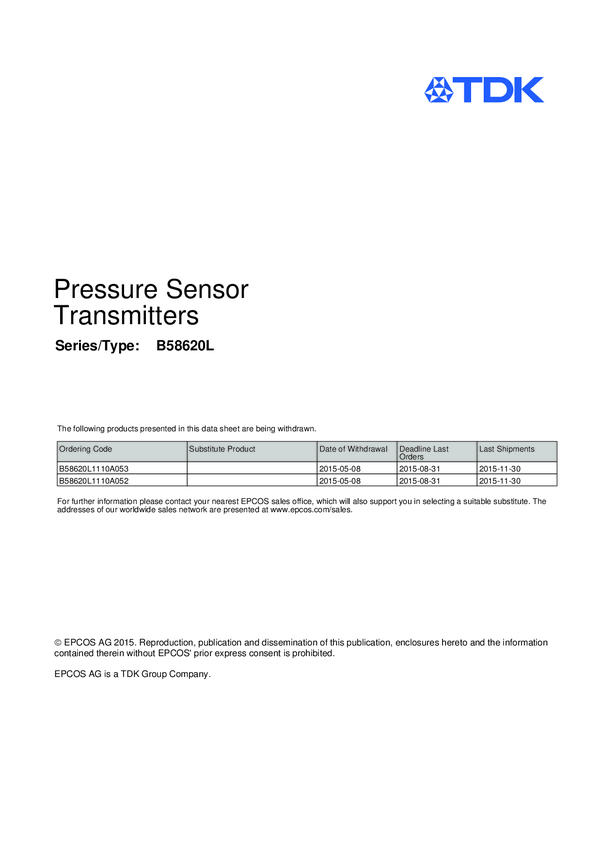 TDK

Pressure Sensor Transmitters

Series/Type: B58620L

The following products presented in this data sheet are being withdrawn.

| Ordering Code | Substitute Product | Date of Withdrawal | Deadline Last Orders | Last Shipments |
|---|---|---|---|---|
| B58620L1110A053 | | 2015-05-08 | 2015-08-31 | 2015-11-30 |
| B58620L1110A052 | | 2015-05-08 | 2015-08-31 | 2015-11-30 |

For further information please contact your nearest EPCOS sales office, which will also support you in selecting a suitable substitute. The addresses of our worldwide sales network are presented at www.epcos.com/sales.

© EPCOS AG 2015. Reproduction, publication and dissemination of this publication, enclosures hereto and the information contained therein without EPCOS' prior express consent is prohibited.

EPCOS AG is a TDK Group Company.